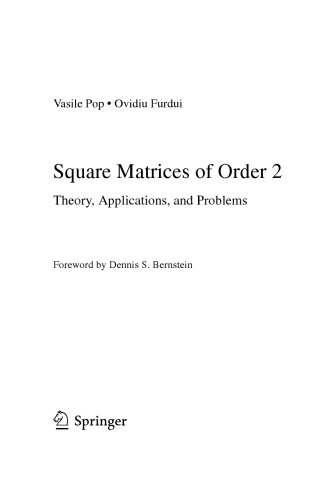 Vasile Pop • Ovidiu Furdui

Square Matrices of Order 2

Theory, Applications, and Problems

Foreword by Dennis S. Bernstein

Springer